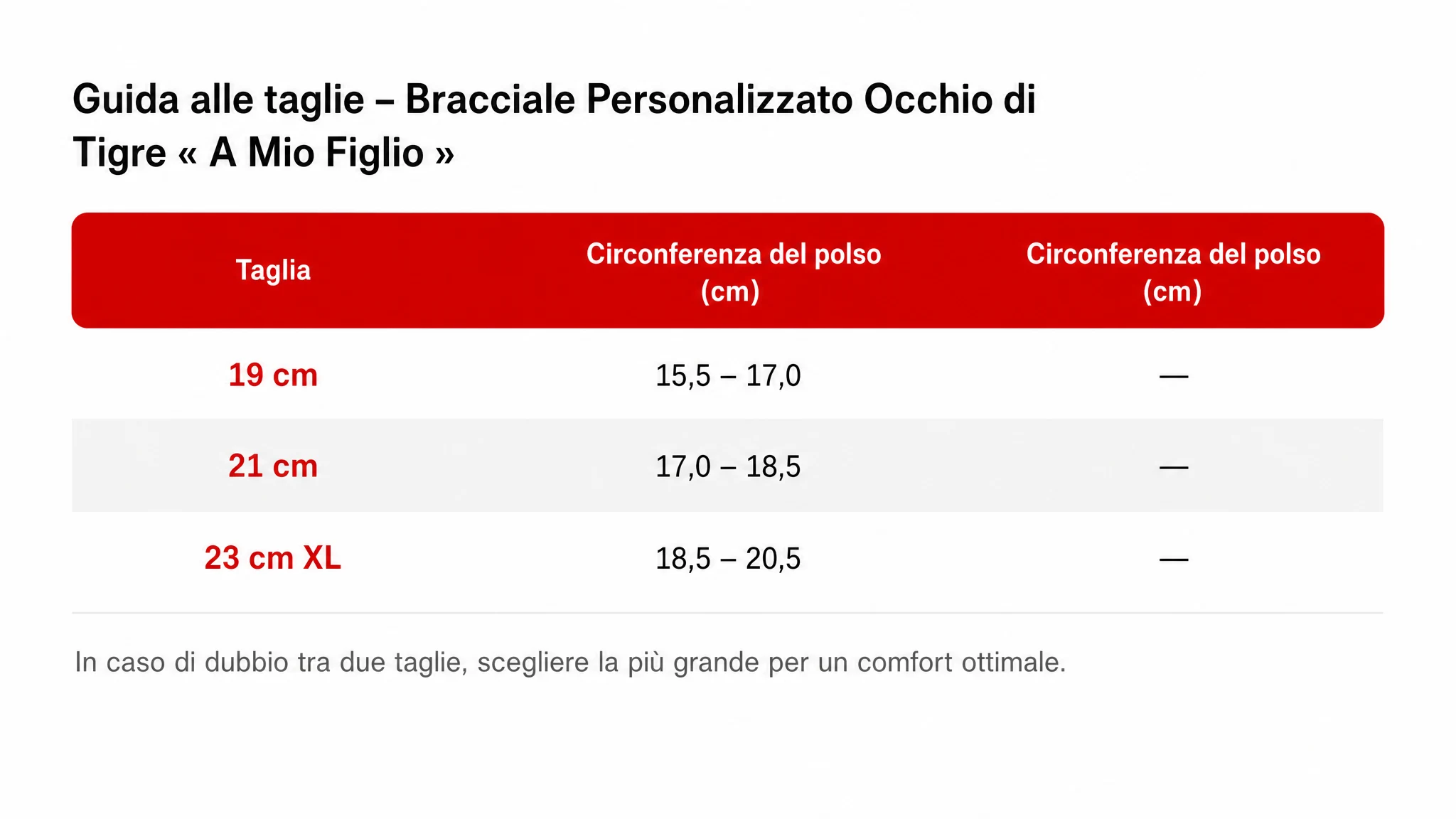 Guida alle taglie – Bracciale Personalizzato Occhio di Tigre « A Mio Figlio »

| Taglia | Circonferenza del polso (cm) | Circonferenza del polso (cm) |
|---|---|---|
| 19 cm | 15,5 – 17,0 | — |
| 21 cm | 17,0 – 18,5 | — |
| 23 cm XL | 18,5 – 20,5 | — |

In caso di dubbio tra due taglie, scegliere la più grande per un comfort ottimale.